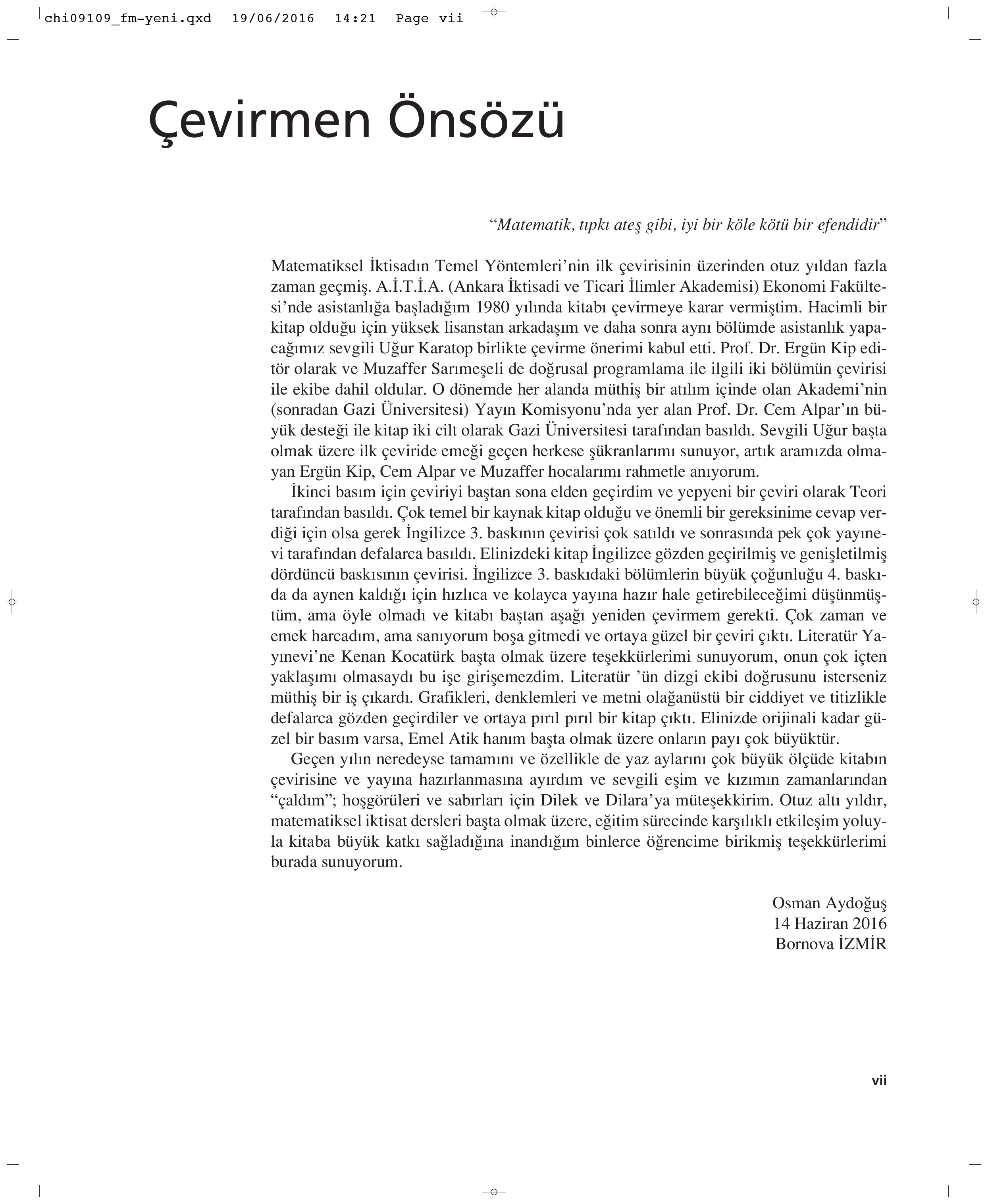 chi09109_fm-yeni.qxd 19/06/2016 14:21 Page vii

Çevirmen Önsözü

“Matematik, tıpkı ateş gibi, iyi bir köle kötü bir efendidir”

Matematiksel İktisadın Temel Yöntemleri’nin ilk çevirisinin üzerinden otuz yıldan fazla zaman geçmiş. A.İ.T.İ.A. (Ankara İktisadi ve Ticari İlimler Akademisi) Ekonomi Fakültesi’nde asistanlığa başladığım 1980 yılında kitabı çevirmeye karar vermiştim. Hacimli bir kitap olduğu için yüksek lisanstan arkadaşım ve daha sonra aynı bölümde asistanlık yapacağımız sevgili Uğur Karatop birlikte çevirme önerimi kabul etti. Prof. Dr. Ergün Kip editör olarak ve Muzaffer Sarımeşeli de doğrusal programlama ile ilgili iki bölümün çevirisi ile ekibe dahil oldular. O dönemde her alanda müthiş bir atılım içinde olan Akademi’nin (sonradan Gazi Üniversitesi) Yayın Komisyonu’nda yer alan Prof. Dr. Cem Alpar’ın büyük desteği ile kitap iki cilt olarak Gazi Üniversitesi tarafından basıldı. Sevgili Uğur başta olmak üzere ilk çeviride emeği geçen herkese şükranlarımı sunuyor, artık aramızda olmayan Ergün Kip, Cem Alpar ve Muzaffer hocalarımı rahmetle anıyorum.

İkinci basım için çeviriyi baştan sona elden geçirdim ve yepyeni bir çeviri olarak Teori tarafından basıldı. Çok temel bir kaynak kitap olduğu ve önemli bir gereksinime cevap verdiği için olsa gerek İngilizce 3. baskının çevirisi çok satıldı ve sonrasında pek çok yayınevi tarafından defalarca basıldı. Elinizdeki kitap İngilizce gözden geçirilmiş ve genişletilmiş dördüncü baskısının çevirisi. İngilizce 3. baskıdaki bölümlerin büyük çoğunluğu 4. baskıda da aynen kaldığı için hızlıca ve kolayca yayına hazır hale getirebileceğimi düşünmüştüm, ama öyle olmadı ve kitabı baştan aşağı yeniden çevirmem gerekti. Çok zaman ve emek harcadım, ama sanıyorum boşa gitmedi ve ortaya güzel bir çeviri çıktı. Literatür Yayınevi’ne Kenan Kocatürk başta olmak üzere teşekkürlerimi sunuyorum, onun çok içten yaklaşımı olmasaydı bu işe girişemezdim. Literatür ’ün dizgi ekibi doğrusunu isterseniz müthiş bir iş çıkardı. Grafikleri, denklemleri ve metni olağanüstü bir ciddiyet ve titizlikle defalarca gözden geçirdiler ve ortaya pırıl pırıl bir kitap çıktı. Elinizde orijinali kadar güzel bir basım varsa, Emel Atik hanım başta olmak üzere onların payı çok büyüktür.

Geçen yılın neredeyse tamamını ve özellikle de yaz aylarını çok büyük ölçüde kitabın çevirisine ve yayına hazırlanmasına ayırdım ve sevgili eşim ve kızımın zamanlarından “çaldım”; hoşgörüleri ve sabırları için Dilek ve Dilara’ya müteşekkirim. Otuz altı yıldır, matematiksel iktisat dersleri başta olmak üzere, eğitim sürecinde karşılıklı etkileşim yoluyla kitaba büyük katkı sağladığına inandığım binlerce öğrencime birikmiş teşekkürlerimi burada sunuyorum.

Osman Aydoğuş
14 Haziran 2016
Bornova İZMİR

vii